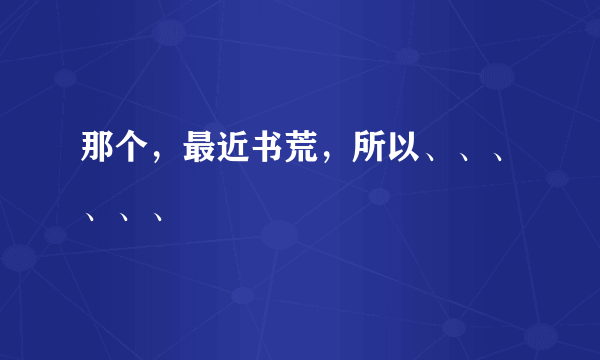 那个，最近书荒，所以、、、、、、